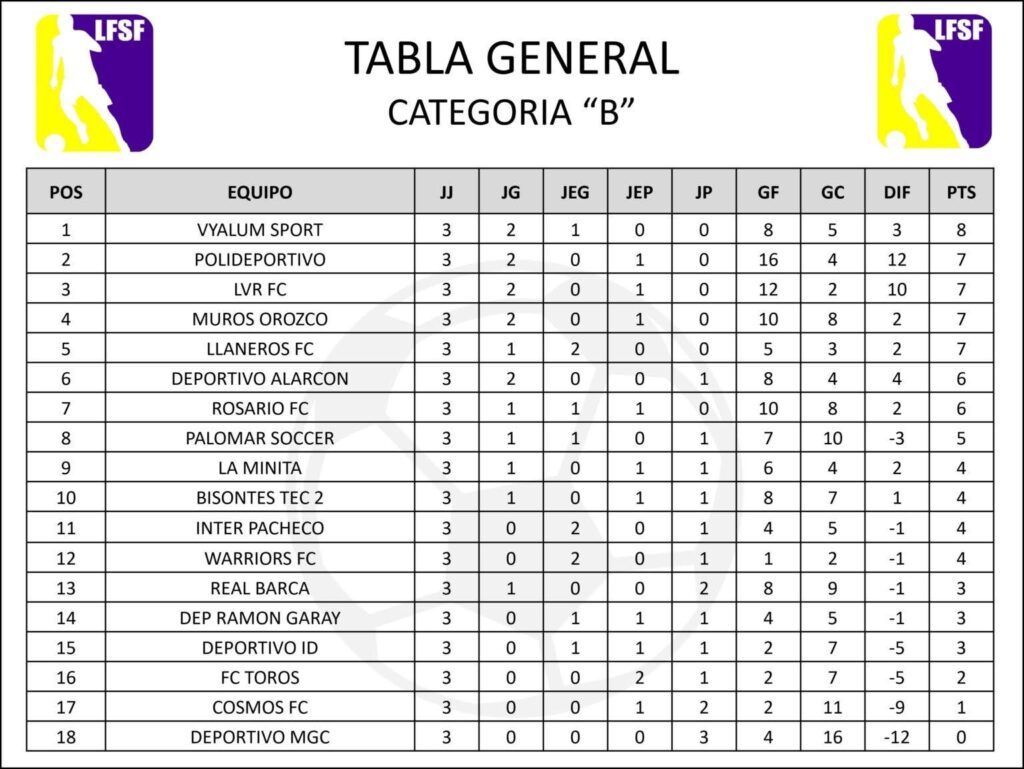 LFSF

TABLA GENERAL
CATEGORIA "B"

LFSF

| POS | EQUIPO | JJ | JG | JEG | JEP | JP | GF | GC | DIF | PTS |
|---|---|---|---|---|---|---|---|---|---|---|
| 1 | VYALUM SPORT | 3 | 2 | 1 | 0 | 0 | 8 | 5 | 3 | 8 |
| 2 | POLIDEPORTIVO | 3 | 2 | 0 | 1 | 0 | 16 | 4 | 12 | 7 |
| 3 | LVR FC | 3 | 2 | 0 | 1 | 0 | 12 | 2 | 10 | 7 |
| 4 | MUROS OROZCO | 3 | 2 | 0 | 1 | 0 | 10 | 8 | 2 | 7 |
| 5 | LLANEROS FC | 3 | 1 | 2 | 0 | 0 | 5 | 3 | 2 | 7 |
| 6 | DEPORTIVO ALARCON | 3 | 2 | 0 | 0 | 1 | 8 | 4 | 4 | 6 |
| 7 | ROSARIO FC | 3 | 1 | 1 | 1 | 0 | 10 | 8 | 2 | 6 |
| 8 | PALOMAR SOCCER | 3 | 1 | 1 | 0 | 1 | 7 | 10 | -3 | 5 |
| 9 | LA MINITA | 3 | 1 | 0 | 1 | 1 | 6 | 4 | 2 | 4 |
| 10 | BISONTES TEC 2 | 3 | 1 | 0 | 1 | 1 | 8 | 7 | 1 | 4 |
| 11 | INTER PACHECO | 3 | 0 | 2 | 0 | 1 | 4 | 5 | -1 | 4 |
| 12 | WARRIORS FC | 3 | 0 | 2 | 0 | 1 | 1 | 2 | -1 | 4 |
| 13 | REAL BARCA | 3 | 1 | 0 | 0 | 2 | 8 | 9 | -1 | 3 |
| 14 | DEP RAMON GARAY | 3 | 0 | 1 | 1 | 1 | 4 | 5 | -1 | 3 |
| 15 | DEPORTIVO ID | 3 | 0 | 1 | 1 | 1 | 2 | 7 | -5 | 3 |
| 16 | FC TOROS | 3 | 0 | 0 | 2 | 1 | 2 | 7 | -5 | 2 |
| 17 | COSMOS FC | 3 | 0 | 0 | 1 | 2 | 2 | 11 | -9 | 1 |
| 18 | DEPORTIVO MGC | 3 | 0 | 0 | 0 | 3 | 4 | 16 | -12 | 0 |